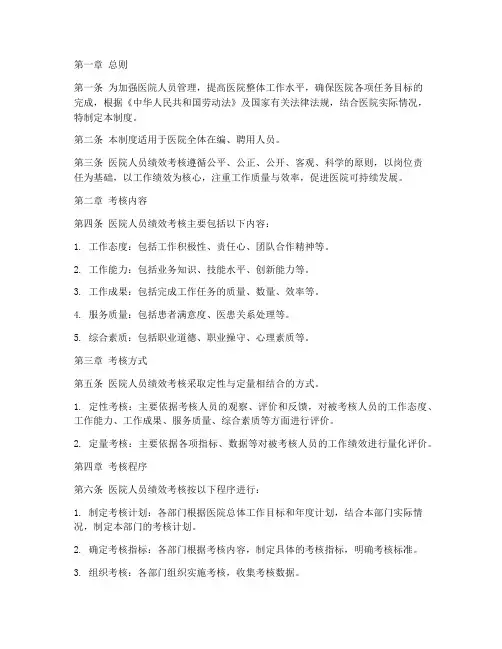 第一章 总则

第一条 为加强医院人员管理，提高医院整体工作水平，确保医院各项任务目标的完成，根据《中华人民共和国劳动法》及国家有关法律法规，结合医院实际情况，特制定本制度。

第二条 本制度适用于医院全体在编、聘用人员。

第三条 医院人员绩效考核遵循公平、公正、公开、客观、科学的原则，以岗位责任为基础，以工作绩效为核心，注重工作质量与效率，促进医院可持续发展。

第二章 考核内容

第四条 医院人员绩效考核主要包括以下内容：

1. 工作态度：包括工作积极性、责任心、团队合作精神等。

2. 工作能力：包括业务知识、技能水平、创新能力等。

3. 工作成果：包括完成工作任务的质量、数量、效率等。

4. 服务质量：包括患者满意度、医患关系处理等。

5. 综合素质：包括职业道德、职业操守、心理素质等。

第三章 考核方式

第五条 医院人员绩效考核采取定性与定量相结合的方式。

1. 定性考核：主要依据考核人员的观察、评价和反馈，对被考核人员的工作态度、工作能力、工作成果、服务质量、综合素质等方面进行评价。

2. 定量考核：主要依据各项指标、数据等对被考核人员的工作绩效进行量化评价。

第四章 考核程序

第六条 医院人员绩效考核按以下程序进行：

1. 制定考核计划：各部门根据医院总体工作目标和年度计划，结合本部门实际情况，制定本部门的考核计划。

2. 确定考核指标：各部门根据考核内容，制定具体的考核指标，明确考核标准。

3. 组织考核：各部门组织实施考核，收集考核数据。